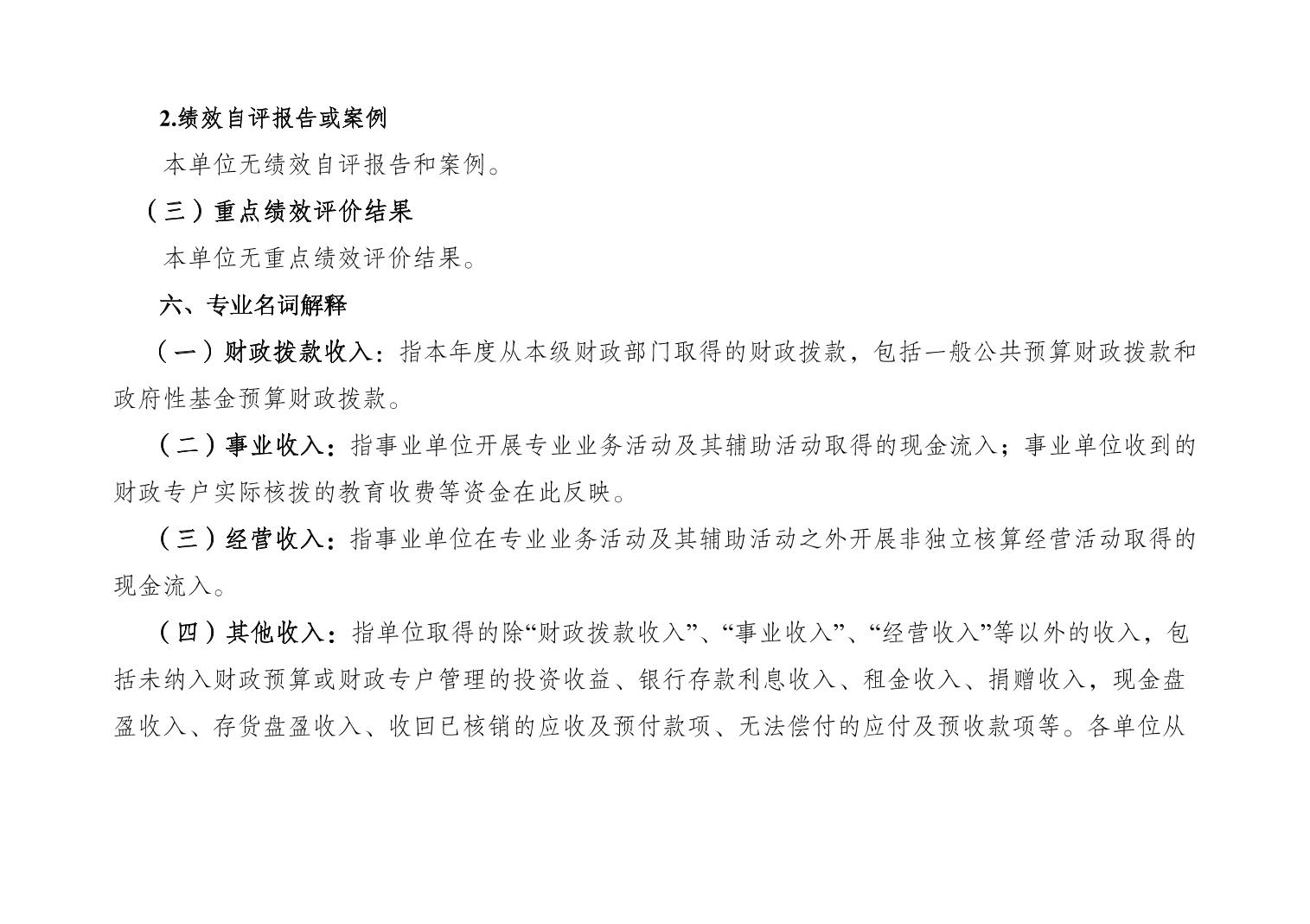 2.绩效自评报告或案例

本单位无绩效自评报告和案例。

（三）重点绩效评价结果

本单位无重点绩效评价结果。

六、专业名词解释

（一）财政拨款收入：指本年度从本级财政部门取得的财政拨款，包括一般公共预算财政拨款和政府性基金预算财政拨款。

（二）事业收入：指事业单位开展专业业务活动及其辅助活动取得的现金流入；事业单位收到的财政专户实际核拨的教育收费等资金在此反映。

（三）经营收入：指事业单位在专业业务活动及其辅助活动之外开展非独立核算经营活动取得的现金流入。

（四）其他收入：指单位取得的除“财政拨款收入”、“事业收入”、“经营收入”等以外的收入，包括未纳入财政预算或财政专户管理的投资收益、银行存款利息收入、租金收入、捐赠收入，现金盘盈收入、存货盘盈收入、收回已核销的应收及预付款项、无法偿付的应付及预收款项等。各单位从